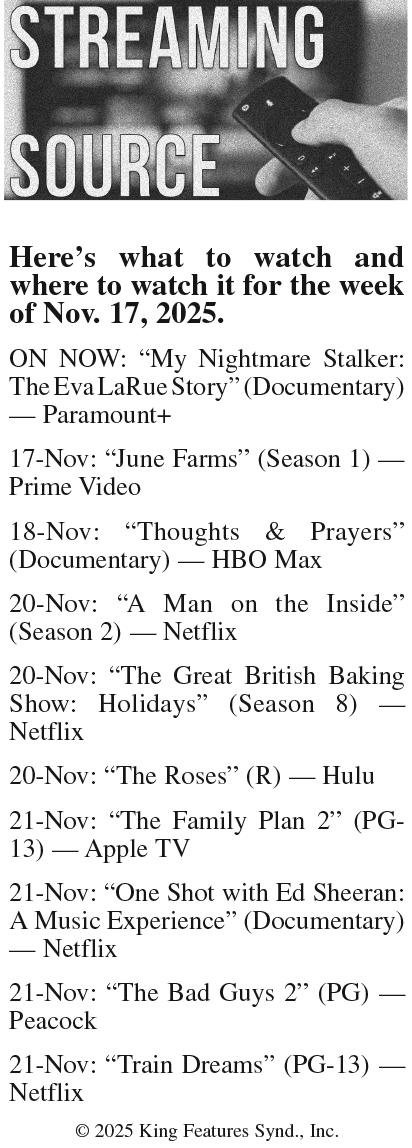 STREAMING SOURCE

Here's what to watch and where to watch it for the week of Nov. 17, 2025.

ON NOW: "My Nightmare Stalker: The Eva LaRue Story" (Documentary) — Paramount+

17-Nov: "June Farms" (Season 1) — Prime Video

18-Nov: "Thoughts & Prayers" (Documentary) — HBO Max

20-Nov: "A Man on the Inside" (Season 2) — Netflix

20-Nov: "The Great British Baking Show: Holidays" (Season 8) — Netflix

20-Nov: "The Roses" (R) — Hulu

21-Nov: "The Family Plan 2" (PG-13) — Apple TV

21-Nov: "One Shot with Ed Sheeran: A Music Experience" (Documentary) — Netflix

21-Nov: "The Bad Guys 2" (PG) — Peacock

21-Nov: "Train Dreams" (PG-13) — Netflix

© 2025 King Features Synd., Inc.